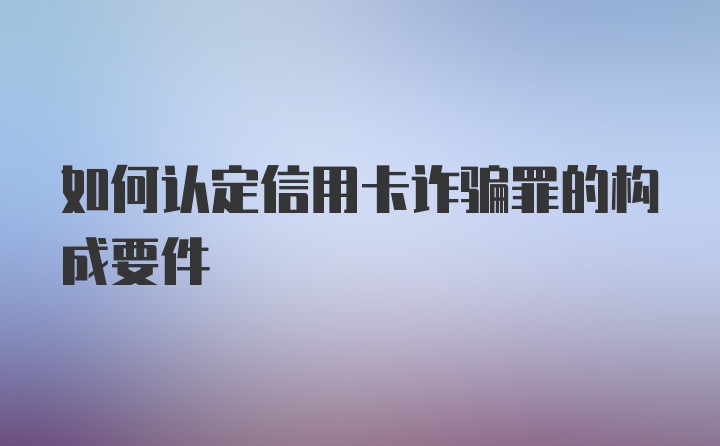 如何认定信用卡诈骗罪的构成要件